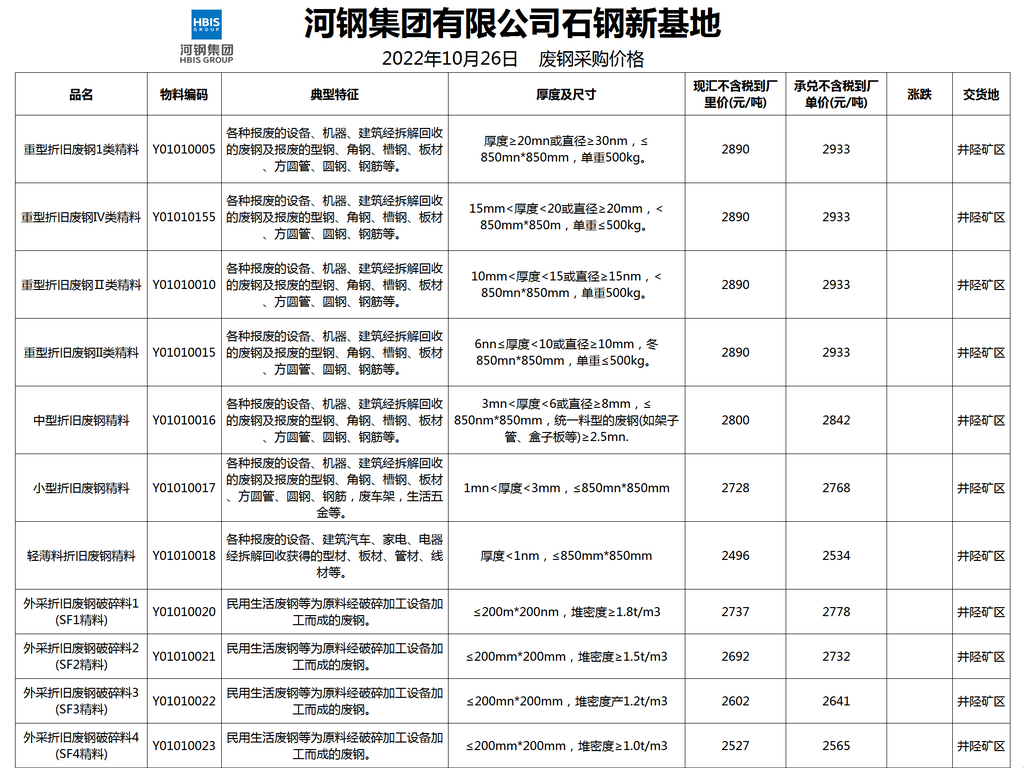 HBIS GROUP
河钢集团
HBIS GROUP

河钢集团有限公司石钢新基地

2022年10月26日 废钢采购价格

| 品名 | 物料编码 | 典型特征 | 厚度及尺寸 | 现汇不含税到厂里价(元/吨) | 承兑不含税到厂单价(元/吨) | 涨跌 | 交货地 |
|---|---|---|---|---|---|---|---|
| 重型折旧废钢1类精料 | Y01010005 | 各种报废的设备、机器、建筑经拆解回收的废钢及报废的型钢、角钢、槽钢、板材、方圆管、圆钢、钢筋等。 | 厚度≥20mn或直径≥30nm，≤850mn*850mm，单重500kg。 | 2890 | 2933 |  | 井陉矿区 |
| 重型折旧废钢IV类精料 | Y01010155 | 各种报废的设备、机器、建筑经拆解回收的废钢及报废的型钢、角钢、槽钢、板材、方圆管、圆钢、钢筋等。 | 15mm<厚度<20或直径≥20mm，<850mm*850m，单重≤500kg。 | 2890 | 2933 |  | 井陉矿区 |
| 重型折旧废钢Ⅱ类精料 | Y01010010 | 各种报废的设备、机器、建筑经拆解回收的废钢及报废的型钢、角钢、槽钢、板材、方圆管、圆钢、钢筋等。 | 10mm<厚度<15或直径≥15nm，<850mn*850mm，单重500kg。 | 2890 | 2933 |  | 井陉矿区 |
| 重型折旧废钢II类精料 | Y01010015 | 各种报废的设备、机器、建筑经拆解回收的废钢及报废的型钢、角钢、槽钢、板材、方圆管、圆钢、钢筋等。 | 6nn≤厚度<10或直径≥10mm，冬850mn*850mm，单重≤500kg。 | 2890 | 2933 |  | 井陉矿区 |
| 中型折旧废钢精料 | Y01010016 | 各种报废的设备、机器、建筑经拆解回收的废钢及报废的型钢、角钢、槽钢、板材、方圆管、圆钢、钢筋等。 | 3mn<厚度<6或直径≥8mm，≤850nm*850mm，统一料型的废钢(如架子管、盒子板等)≥2.5mn. | 2800 | 2842 |  | 井陉矿区 |
| 小型折旧废钢精料 | Y01010017 | 各种报废的设备、机器、建筑经拆解回收的废钢及报废的型钢、角钢、槽钢、板材、方圆管、圆钢、钢筋，废车架，生活五金等。 | 1mn<厚度<3mm，≤850mn*850mm | 2728 | 2768 |  | 井陉矿区 |
| 轻薄料折旧废钢精料 | Y01010018 | 各种报废的设备、建筑汽车、家电、电器经拆解回收获得的型材、板材、管材、线材等。 | 厚度<1nm，≤850mm*850mm | 2496 | 2534 |  | 井陉矿区 |
| 外采折旧废钢破碎料1(SF1精料) | Y01010020 | 民用生活废钢等为原料经破碎加工设备加工而成的废钢。 | ≤200m*200nm，堆密度≥1.8t/m3 | 2737 | 2778 |  | 井陉矿区 |
| 外采折旧废钢破碎料2(SF2精料) | Y01010021 | 民用生活废钢等为原料经破碎加工设备加工而成的废钢。 | ≤200mm*200mm，堆密度≥1.5t/m3 | 2692 | 2732 |  | 井陉矿区 |
| 外采折旧废钢破碎料3(SF3精料) | Y01010022 | 民用生活废钢等为原料经破碎加工设备加工而成的废钢。 | ≤200mn*200mm，堆密度产1.2t/m3 | 2602 | 2641 |  | 井陉矿区 |
| 外采折旧废钢破碎料4(SF4精料) | Y01010023 | 民用生活废钢等为原料经破碎加工设备加工而成的废钢。 | ≤200mm*200mm，堆密度≥1.0t/m3 | 2527 | 2565 |  | 井陉矿区 |